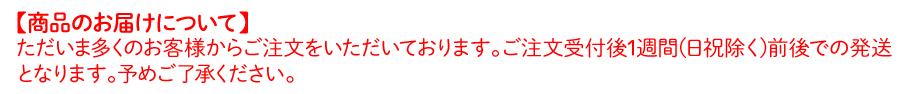 【商品のお届けについて】
ただいま多くのお客様からご注文をいただいております。ご注文受付後1週間(日祝除く)前後での発送となります。予めご了承ください。